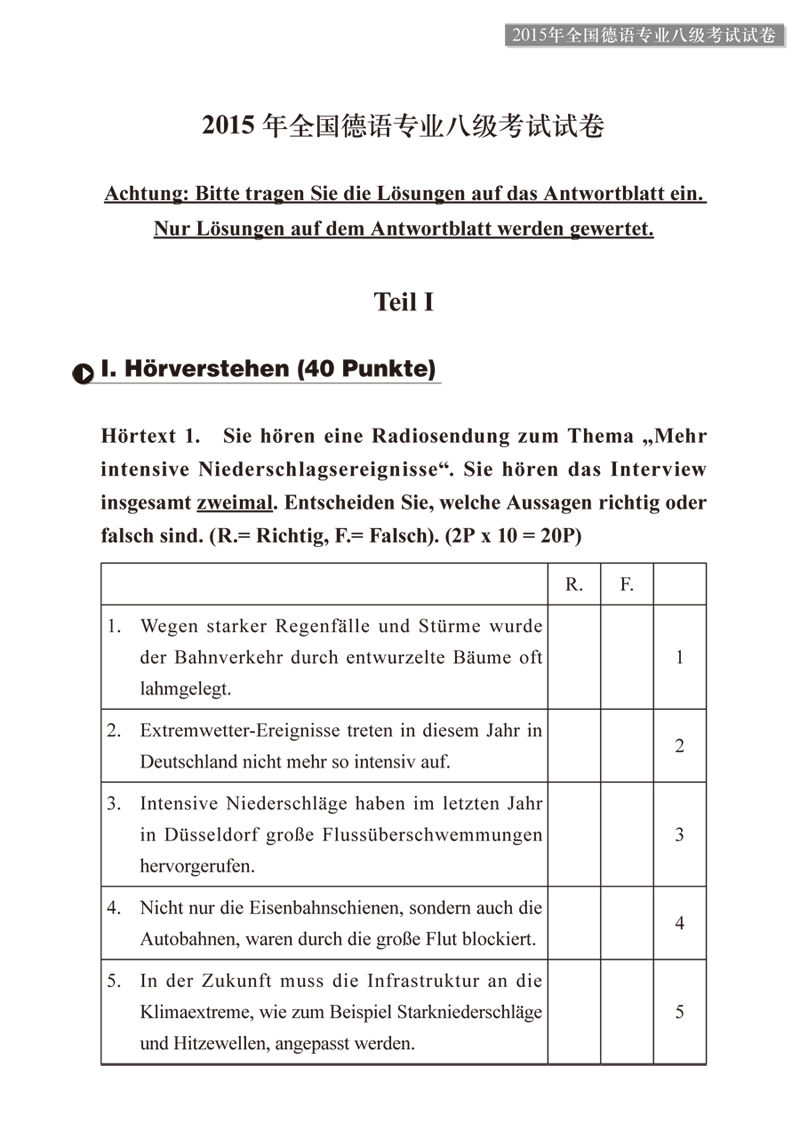 2015年全国德语专业八级考试试卷

2015 年全国德语专业八级考试试卷

Achtung: Bitte tragen Sie die Lösungen auf das Antwortblatt ein. Nur Lösungen auf dem Antwortblatt werden gewertet.

Teil I

I. Hörverstehen (40 Punkte)

Hörtext 1. Sie hören eine Radiosendung zum Thema „Mehr intensive Niederschlagsereignisse“. Sie hören das Interview insgesamt zweimal. Entscheiden Sie, welche Aussagen richtig oder falsch sind. (R.= Richtig, F.= Falsch). (2P x 10 = 20P)

| | R. | F. | |
|---|---|---|---|
| 1. Wegen starker Regenfälle und Stürme wurde der Bahnverkehr durch entwurzelte Bäume oft lahmgelegt. | | | 1 |
| 2. Extremwetter-Ereignisse treten in diesem Jahr in Deutschland nicht mehr so intensiv auf. | | | 2 |
| 3. Intensive Niederschläge haben im letzten Jahr in Düsseldorf große Flussüberschwemmungen hervorgerufen. | | | 3 |
| 4. Nicht nur die Eisenbahnschienen, sondern auch die Autobahnen, waren durch die große Flut blockiert. | | | 4 |
| 5. In der Zukunft muss die Infrastruktur an die Klimaextreme, wie zum Beispiel Starkniederschläge und Hitzewellen, angepasst werden. | | | 5 |